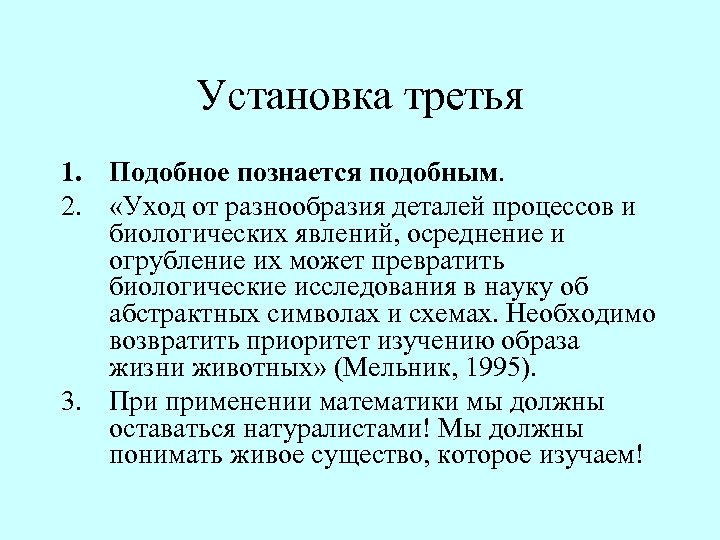 Установка третья

1. Подобное познается подобным.

2. «Уход от разнообразия деталей процессов и биологических явлений, осреднение и огрубление их может превратить биологические исследования в науку об абстрактных символах и схемах. Необходимо возвратить приоритет изучению образа жизни животных» (Мельник, 1995).

3. При применении математики мы должны оставаться натуралистами! Мы должны понимать живое существо, которое изучаем!